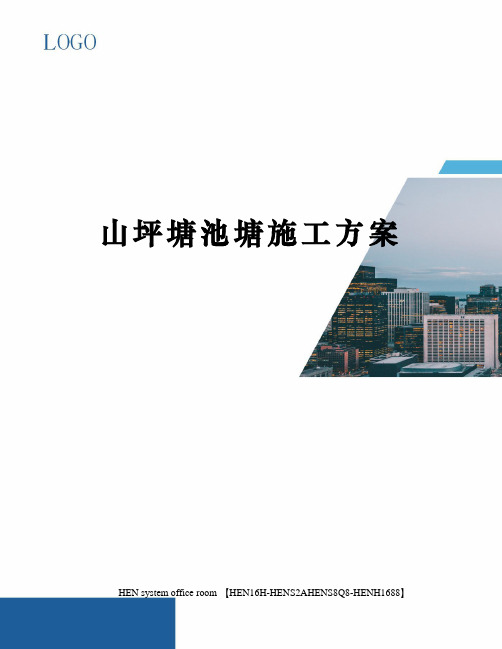 LOGO

山坪塘池塘施工方案

HEN system office room 【HEN16H-HENS2AHENS8Q8-HENH1688】